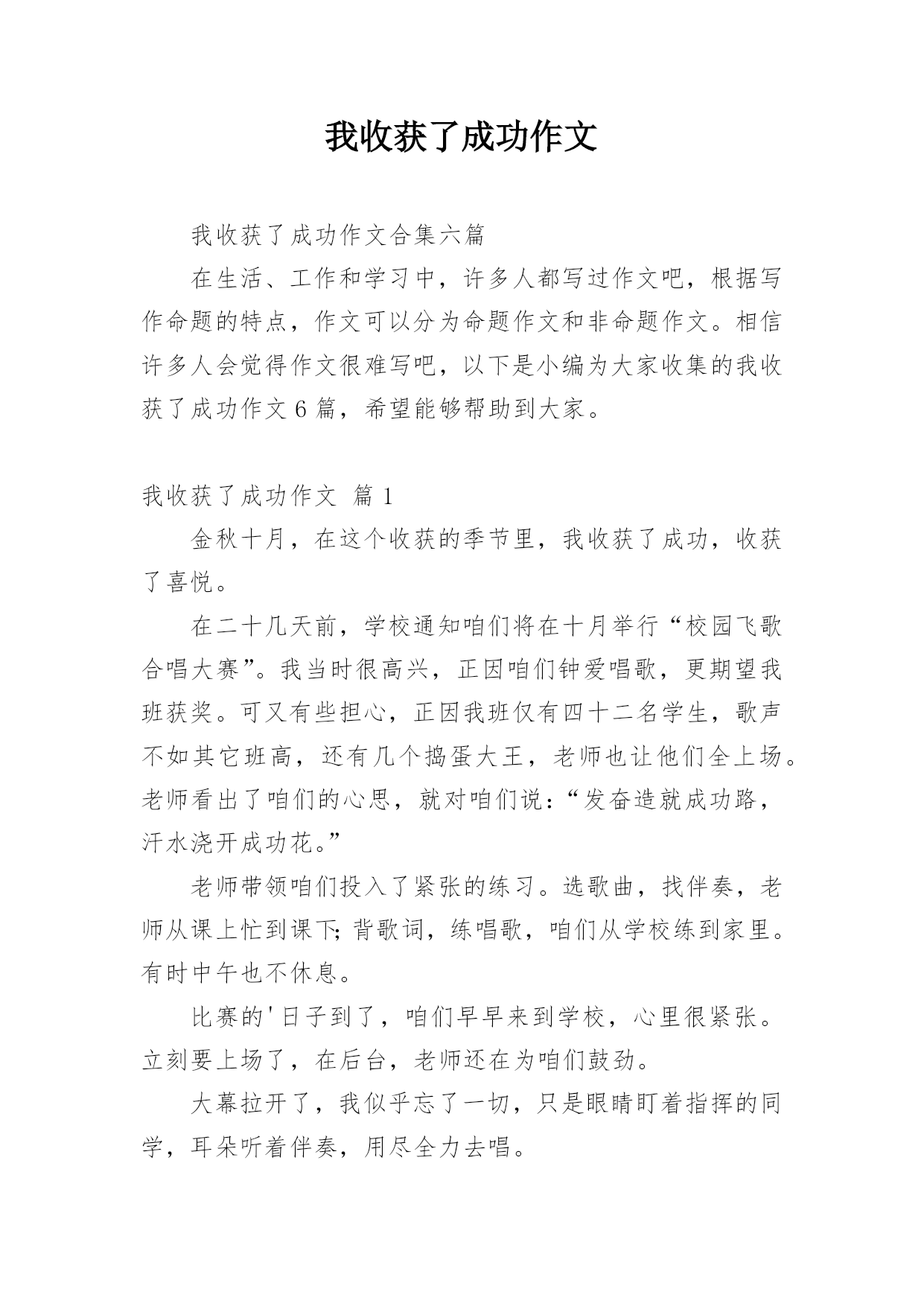 我收获了成功作文

我收获了成功作文合集六篇

在生活、工作和学习中，许多人都写过作文吧，根据写作命题的特点，作文可以分为命题作文和非命题作文。相信许多人会觉得作文很难写吧，以下是小编为大家收集的我收获了成功作文6篇，希望能够帮助到大家。

我收获了成功作文 篇1

金秋十月，在这个收获的季节里，我收获了成功，收获了喜悦。

在二十几天前，学校通知咱们将在十月举行“校园飞歌合唱大赛”。我当时很高兴，正因咱们钟爱唱歌，更期望我班获奖。可又有些担心，正因我班仅有四十二名学生，歌声不如其它班高，还有几个捣蛋大王，老师也让他们全上场。老师看出了咱们的心思，就对咱们说：“发奋造就成功路，汗水浇开成功花。”

老师带领咱们投入了紧张的练习。选歌曲，找伴奏，老师从课上忙到课下;背歌词，练唱歌，咱们从学校练到家里。有时中午也不休息。

比赛的'日子到了，咱们早早来到学校，心里很紧张。立刻要上场了，在后台，老师还在为咱们鼓劲。

大幕拉开了，我似乎忘了一切，只是眼睛盯着指挥的同学，耳朵听着伴奏，用尽全力去唱。